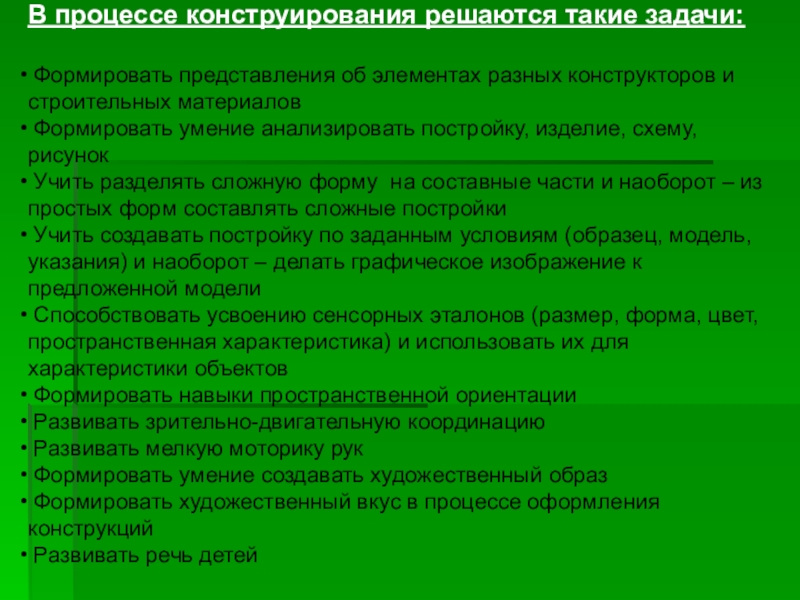 В процессе конструирования решаются такие задачи:

• Формировать представления об элементах разных конструкторов и строительных материалов
• Формировать умение анализировать постройку, изделие, схему, рисунок
• Учить разделять сложную форму на составные части и наоборот – из простых форм составлять сложные постройки
• Учить создавать постройку по заданным условиям (образец, модель, указания) и наоборот – делать графическое изображение к предложенной модели
• Способствовать усвоению сенсорных эталонов (размер, форма, цвет, пространственная характеристика) и использовать их для характеристики объектов
• Формировать навыки пространственной ориентации
• Развивать зрительно-двигательную координацию
• Развивать мелкую моторику рук
• Формировать умение создавать художественный образ
• Формировать художественный вкус в процессе оформления конструкций
• Развивать речь детей